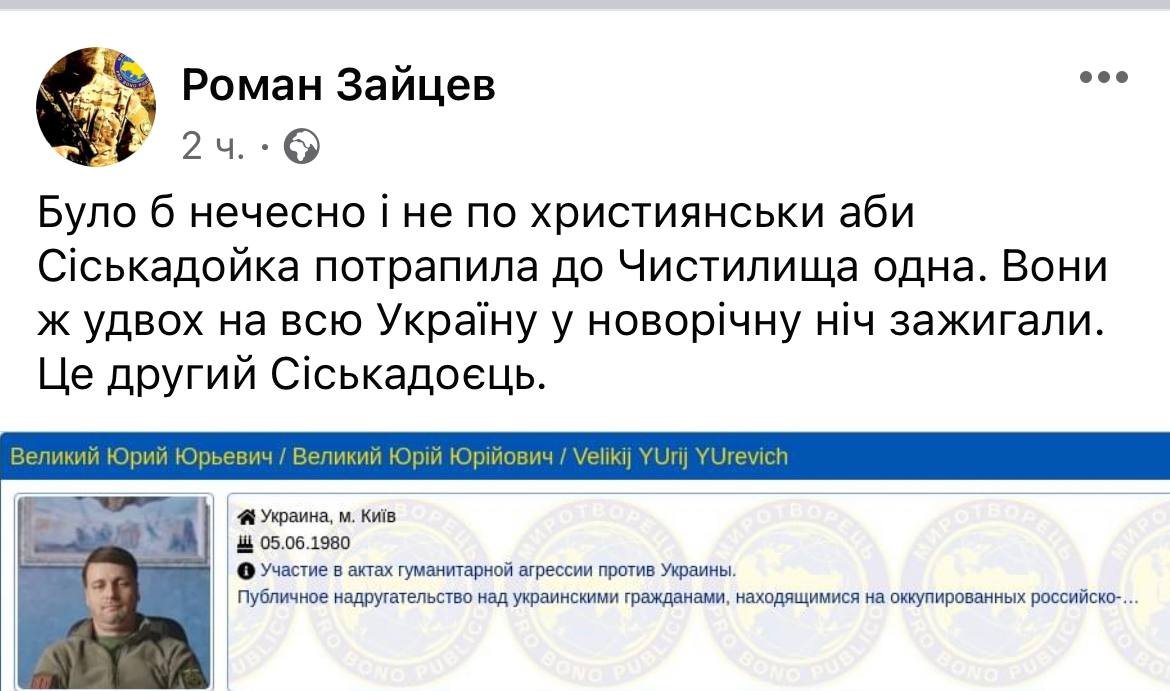 Роман Зайцев
2 ч. ·

Було б нечесно і не по християнськи аби Сіськадойка потрапила до Чистилища одна. Вони ж удвох на всю Україну у новорічну ніч зажигали. Це другий Сіськадоєць.

Великий Юрий Юрьевич / Великий Юрій Юрійович / Velikij YUrij YUrevich

Украина, м. Київ
05.06.1980
Участие в актах гуманитарной агрессии против Украины.
Публичное надругательство над украинскими гражданами, находящимися на оккупированных российско-...

МИРОТВОРЕЦЬ
PRO BONO PUBLICO